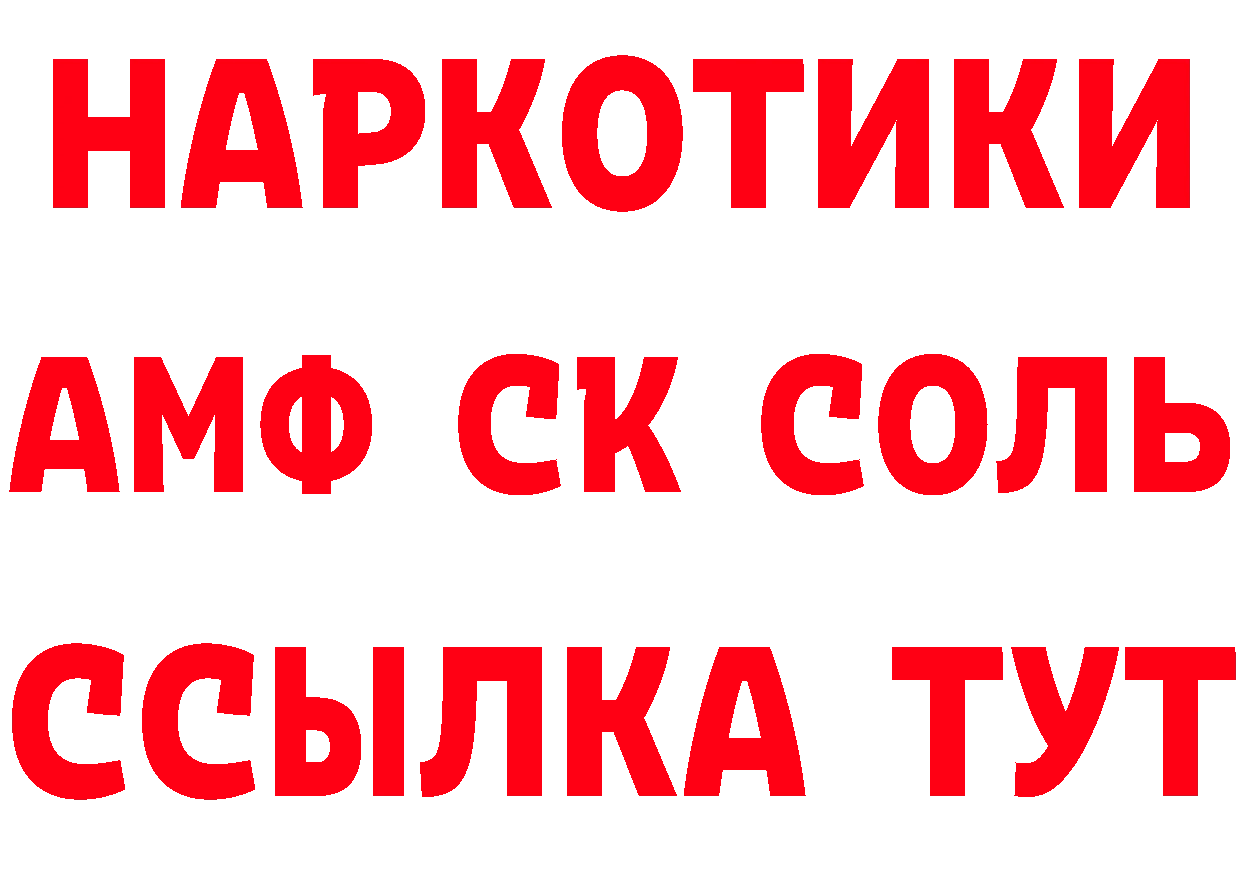 НАРКОТИКИ

АМФ СК СОЛЬ

ССЫЛКА ТУТ